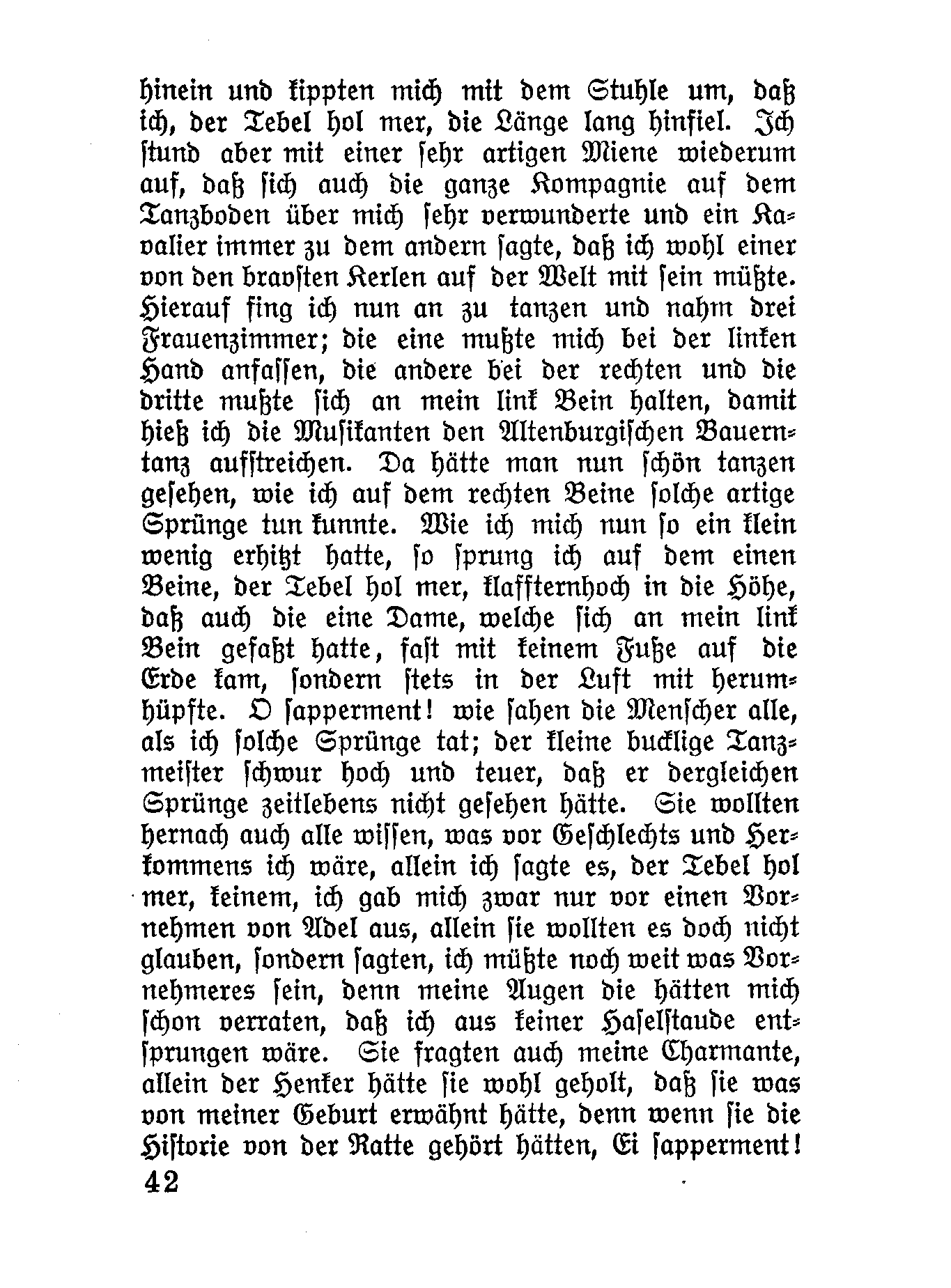 hinein und kippten mich mit dem Stuhle um, daß ich, der Tebel hol mer, die Länge lang hinfiel. Ich stund aber mit einer sehr artigen Miene wiederum auf, daß sich auch die ganze Kompagnie auf dem Tanzboden über mich sehr verwunderte und ein Kavalier immer zu dem andern sagte, daß ich wohl einer von den bravsten Kerlen auf der Welt mit sein müßte. Hierauf fing ich nun an zu tanzen und nahm drei Frauenzimmer; die eine mußte mich bei der linken Hand anfassen, die andere bei der rechten und die dritte mußte sich an mein link Bein halten, damit hieß ich die Musikanten den Altenburgischen Bauerntanz aufstreichen. Da hätte man nun schön tanzen gesehen, wie ich auf dem rechten Beine solche artige Sprünge tun kunnte. Wie ich mich nun so ein klein wenig erhitzt hatte, so sprung ich auf dem einen Beine, der Tebel hol mer, klaffternhoch in die Höhe, daß auch die eine Dame, welche sich an mein link Bein gefaßt hatte, fast mit keinem Fuße auf die Erde kam, sondern stets in der Luft mit herumhüpfte. O sapperment! wie sahen die Menscher alle, als ich solche Sprünge tat; der kleine bucklige Tanzmeister schwur hoch und teuer, daß er dergleichen Sprünge zeitlebens nicht gesehen hätte. Sie wollten hernach auch alle wissen, was vor Geschlechts und Herkommens ich wäre, allein ich sagte es, der Tebel hol mer, keinem, ich gab mich zwar nur vor einen Vornehmen von Adel aus, allein sie wollten es doch nicht glauben, sondern sagten, ich müßte noch weit was Vornehmeres sein, denn meine Augen die hätten mich schon verraten, daß ich aus keiner Haselstaude entsprungen wäre. Sie fragten auch meine Charmante, allein der Henker hätte sie wohl geholt, daß sie was von meiner Geburt erwähnt hätte, denn wenn sie die Historie von der Ratte gehört hätten, Ei sapperment!
42